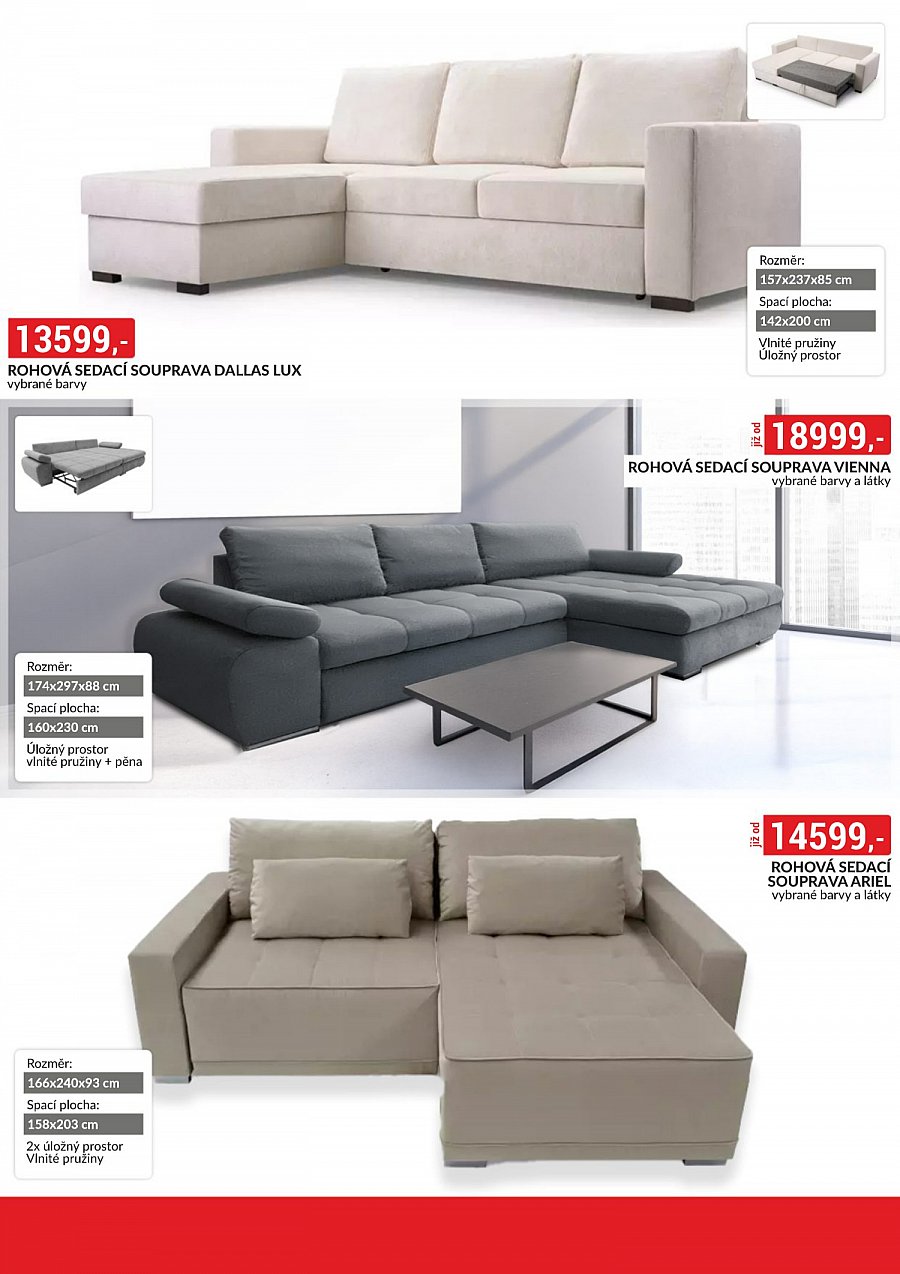 Rozměr:
157x237x85 cm
Spací plocha:
142x200 cm
Vlnité pružiny
Úložný prostor

13599,-
ROHOVÁ SEDACÍ SOUPRAVA DALLAS LUX
vybrané barvy

již od
18999,-
ROHOVÁ SEDACÍ SOUPRAVA VIENNA
vybrané barvy a látky

Rozměr:
174x297x88 cm
Spací plocha:
160x230 cm
Úložný prostor
vlnité pružiny + pěna

již od
14599,-
ROHOVÁ SEDACÍ SOUPRAVA ARIEL
vybrané barvy a látky

Rozměr:
166x240x93 cm
Spací plocha:
158x203 cm
2x úložný prostor
Vlnité pružiny